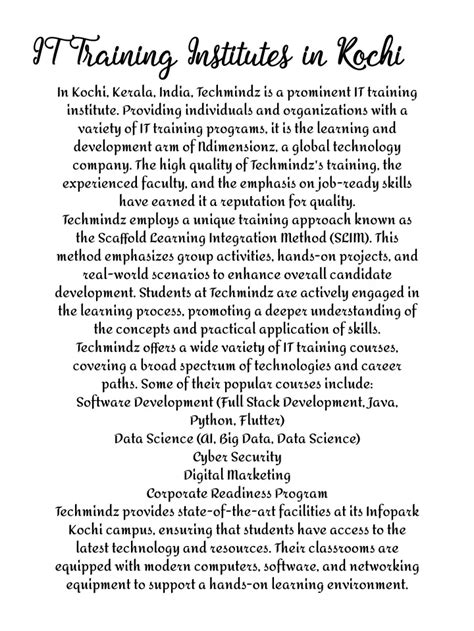 IT Training Institutes in Kochi

In Kochi, Kerala, India, Techmindz is a prominent IT training institute. Providing individuals and organizations with a variety of IT training programs, it is the learning and development arm of Ndimensionz, a global technology company. The high quality of Techmindz's training, the experienced faculty, and the emphasis on job-ready skills have earned it a reputation for quality.

Techmindz employs a unique training approach known as the Scaffold Learning Integration Method (SLIM). This method emphasizes group activities, hands-on projects, and real-world scenarios to enhance overall candidate development. Students at Techmindz are actively engaged in the learning process, promoting a deeper understanding of the concepts and practical application of skills.

Techmindz offers a wide variety of IT training courses, covering a broad spectrum of technologies and career paths. Some of their popular courses include:

Software Development (Full Stack Development, Java, Python, Flutter)

Data Science (AI, Big Data, Data Science)

Cyber Security

Digital Marketing

Corporate Readiness Program

Techmindz provides state-of-the-art facilities at its Infopark Kochi campus, ensuring that students have access to the latest technology and resources. Their classrooms are equipped with modern computers, software, and networking equipment to support a hands-on learning environment.